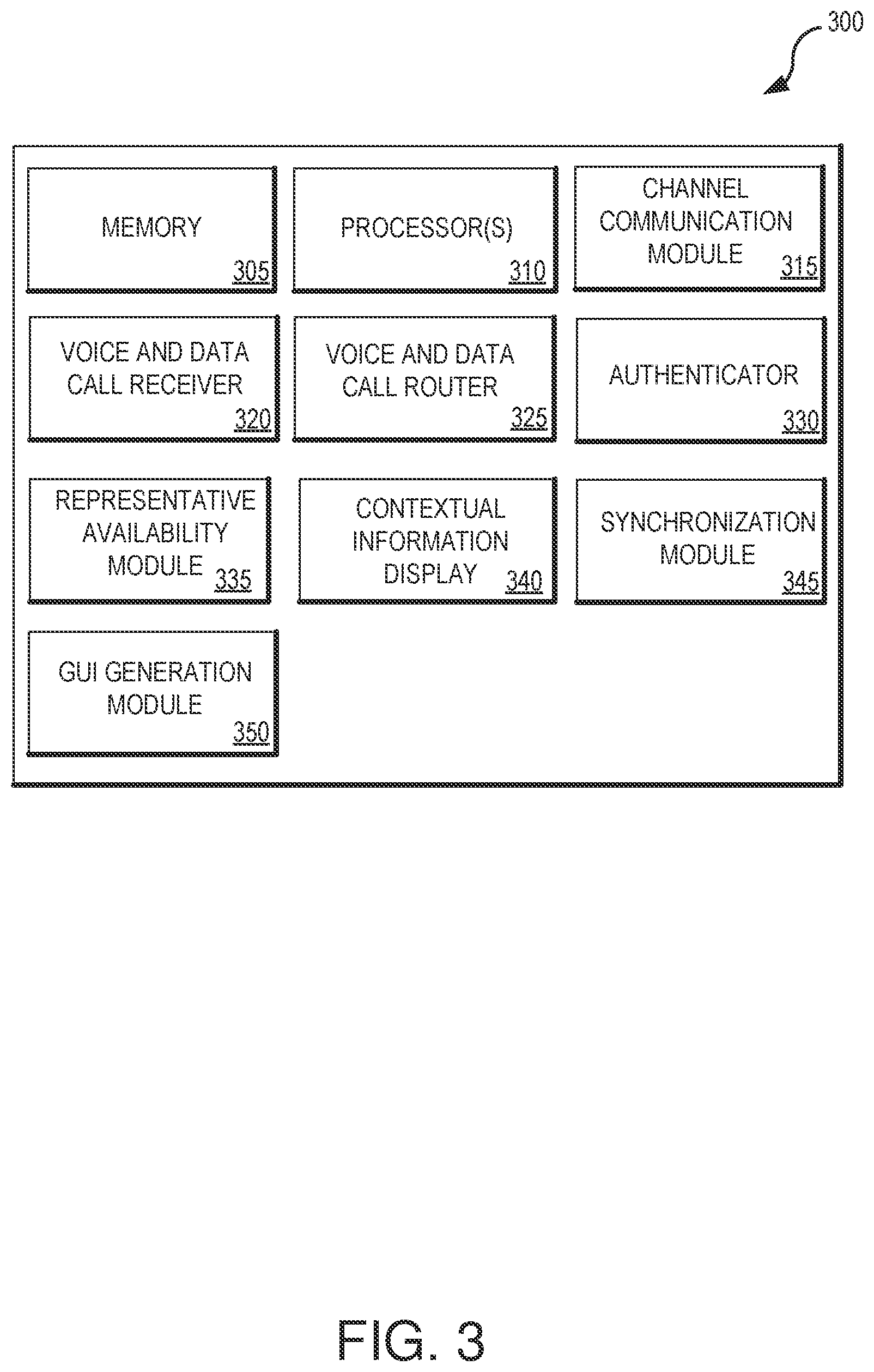 300

MEMORY 305

PROCESSOR(S) 310

CHANNEL COMMUNICATION MODULE 315

VOICE AND DATA CALL RECEIVER 320

VOICE AND DATA CALL ROUTER 325

AUTHENTICATOR 330

REPRESENTATIVE AVAILABILITY MODULE 335

CONTEXTUAL INFORMATION DISPLAY 340

SYNCHRONIZATION MODULE 345

GUI GENERATION MODULE 350

FIG. 3